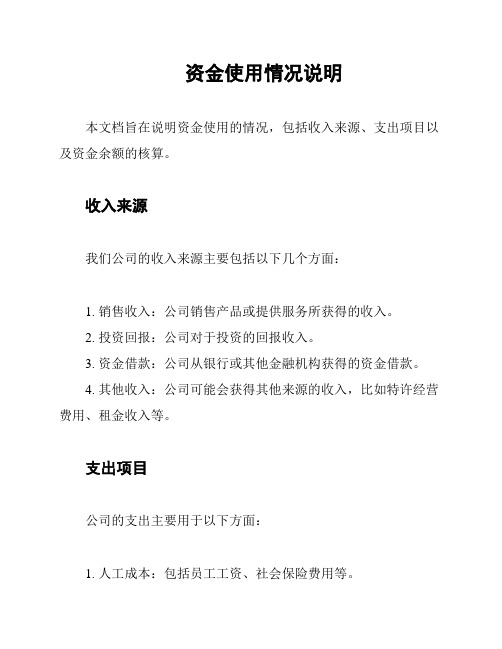 资金使用情况说明

本文档旨在说明资金使用的情况，包括收入来源、支出项目以及资金余额的核算。

收入来源

我们公司的收入来源主要包括以下几个方面：

1. 销售收入：公司销售产品或提供服务所获得的收入。
2. 投资回报：公司对于投资的回报收入。
3. 资金借款：公司从银行或其他金融机构获得的资金借款。
4. 其他收入：公司可能会获得其他来源的收入，比如特许经营费用、租金收入等。

支出项目

公司的支出主要用于以下方面：

1. 人工成本：包括员工工资、社会保险费用等。